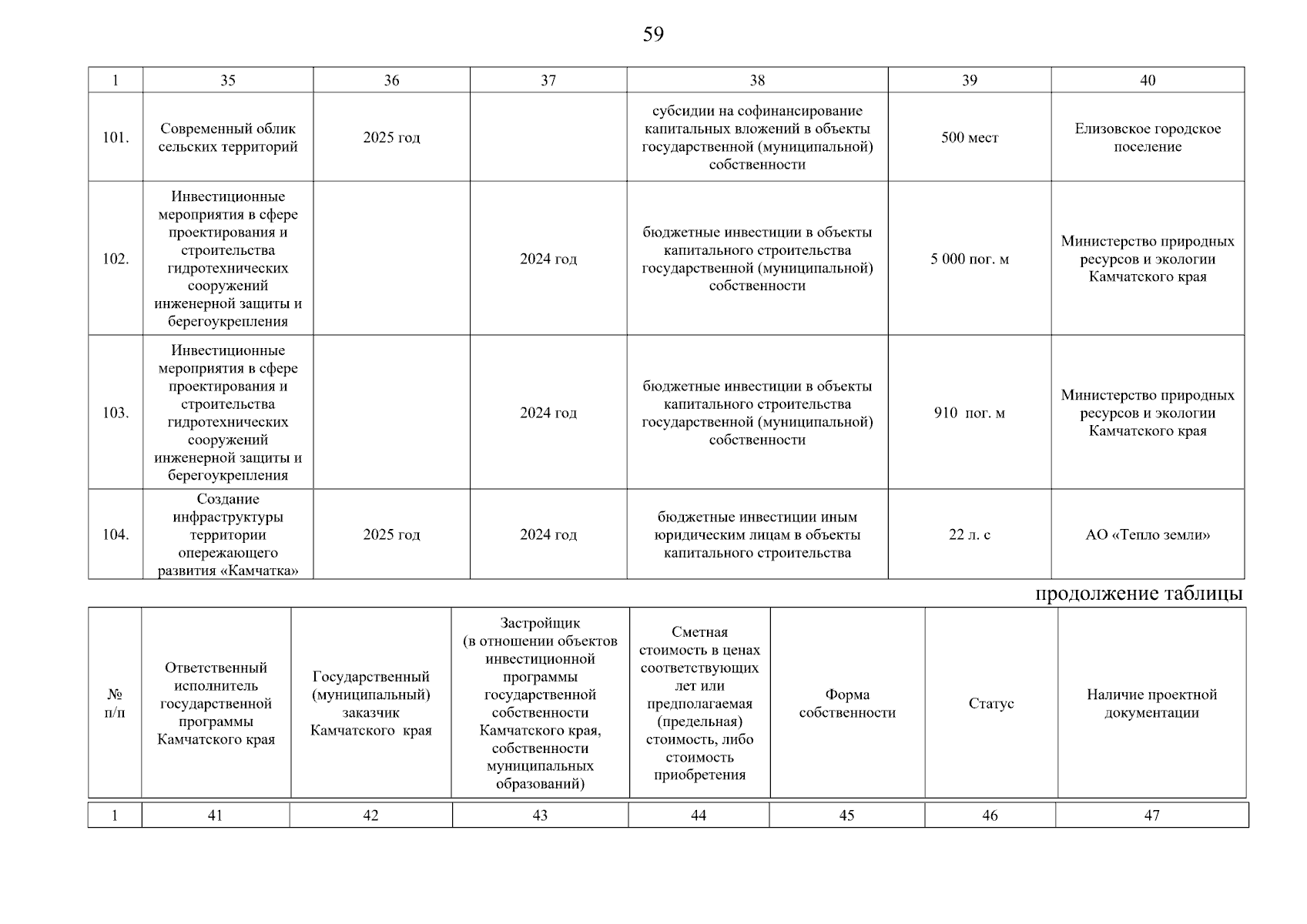 59

| 1 | 35 | 36 | 37 | 38 | 39 | 40 |
|---|---|---|---|---|---|---|
| 101. | Современный облик сельских территорий | 2025 год | | субсидии на софинансирование капитальных вложений в объекты государственной (муниципальной) собственности | 500 мест | Елизовское городское поселение |
| 102. | Инвестиционные мероприятия в сфере проектирования и строительства гидротехнических сооружений инженерной защиты и берегоукрепления | | 2024 год | бюджетные инвестиции в объекты капитального строительства государственной (муниципальной) собственности | 5 000 пог. м | Министерство природных ресурсов и экологии Камчатского края |
| 103. | Инвестиционные мероприятия в сфере проектирования и строительства гидротехнических сооружений инженерной защиты и берегоукрепления | | 2024 год | бюджетные инвестиции в объекты капитального строительства государственной (муниципальной) собственности | 910 пог. м | Министерство природных ресурсов и экологии Камчатского края |
| 104. | Создание инфраструктуры территории опережающего развития «Камчатка» | 2025 год | 2024 год | бюджетные инвестиции иным юридическим лицам в объекты капитального строительства | 22 л. с | АО «Тепло земли» |

продолжение таблицы

| № п/п | Ответственный исполнитель государственной программы Камчатского края | Государственный (муниципальный) заказчик Камчатского края | Застройщик (в отношении объектов инвестиционной программы государственной собственности Камчатского края, собственности муниципальных образований) | Сметная стоимость в ценах соответствующих лет или предполагаемая (предельная) стоимость, либо стоимость приобретения | Форма собственности | Статус | Наличие проектной документации |
|---|---|---|---|---|---|---|---|
| 1 | 41 | 42 | 43 | 44 | 45 | 46 | 47 |